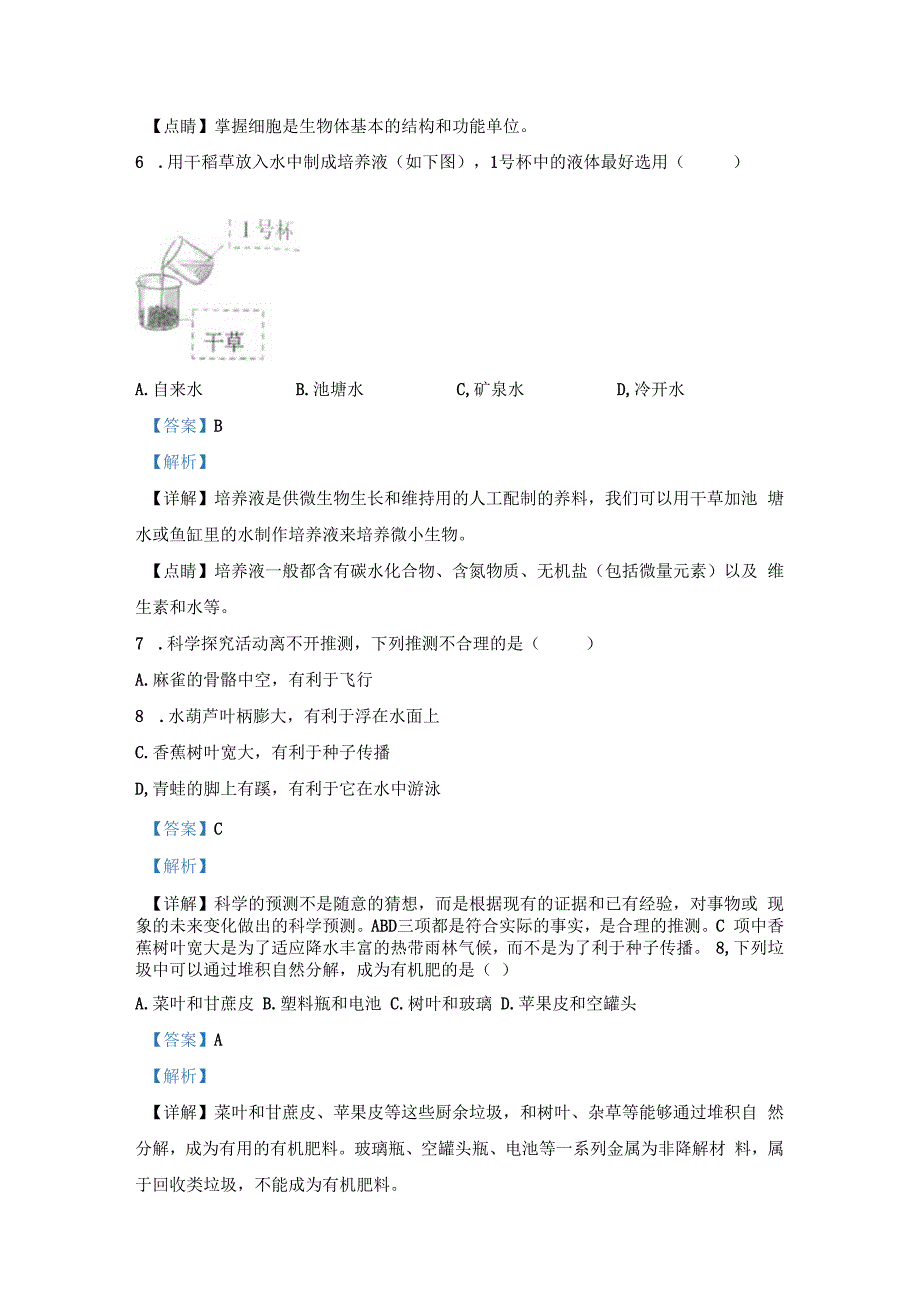 【点睛】掌握细胞是生物体基本的结构和功能单位。

6 .用干稻草放入水中制成培养液（如下图），1号杯中的液体最好选用（　　）

1号杯

干草

A.自来水　　B.池塘水　　C,矿泉水　　D,冷开水

【答案】B

【解析】

【详解】培养液是供微生物生长和维持用的人工配制的养料，我们可以用干草加池 塘水或鱼缸里的水制作培养液来培养微小生物。

【点睛】培养液一般都含有碳水化合物、含氮物质、无机盐（包括微量元素）以及 维生素和水等。

7 .科学探究活动离不开推测，下列推测不合理的是（　　）

A.麻雀的骨骼中空，有利于飞行

8 .水葫芦叶柄膨大，有利于浮在水面上

C.香蕉树叶宽大，有利于种子传播

D,青蛙的脚上有蹼，有利于它在水中游泳

【答案】C

【解析】

【详解】科学的预测不是随意的猜想，而是根据现有的证据和已有经验，对事物或 现象的未来变化做出的科学预测。ABD三项都是符合实际的事实，是合理的推测。C 项中香蕉树叶宽大是为了适应降水丰富的热带雨林气候，而不是为了利于种子传播。 8,下列垃圾中可以通过堆积自然分解，成为有机肥的是（ ）

A.菜叶和甘蔗皮 B.塑料瓶和电池 C.树叶和玻璃 D.苹果皮和空罐头

【答案】A

【解析】

【详解】菜叶和甘蔗皮、苹果皮等这些厨余垃圾，和树叶、杂草等能够通过堆积自 然分解，成为有用的有机肥料。玻璃瓶、空罐头瓶、电池等一系列金属为非降解材 料，属于回收类垃圾，不能成为有机肥料。